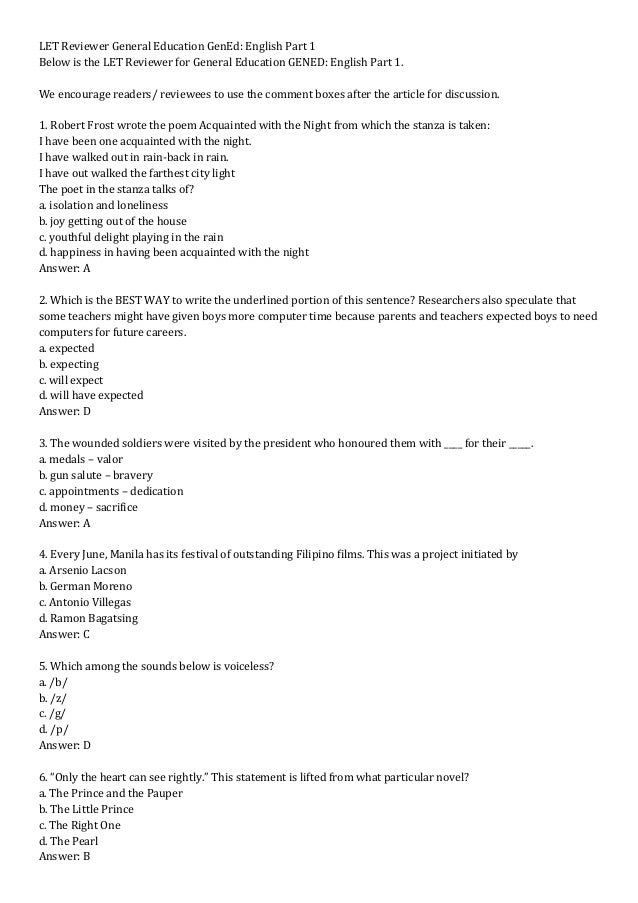 LET Reviewer General Education GenEd: English Part 1
Below is the LET Reviewer for General Education GENED: English Part 1.

We encourage readers / reviewees to use the comment boxes after the article for discussion.

1. Robert Frost wrote the poem Acquainted with the Night from which the stanza is taken:
I have been one acquainted with the night.
I have walked out in rain-back in rain.
I have out walked the farthest city light
The poet in the stanza talks of?
a. isolation and loneliness
b. joy getting out of the house
c. youthful delight playing in the rain
d. happiness in having been acquainted with the night
Answer: A

2. Which is the BEST WAY to write the underlined portion of this sentence? Researchers also speculate that some teachers might have given boys more computer time because parents and teachers expected boys to need computers for future careers.
a. expected
b. expecting
c. will expect
d. will have expected
Answer: D

3. The wounded soldiers were visited by the president who honoured them with ____ for their ____.
a. medals – valor
b. gun salute – bravery
c. appointments – dedication
d. money – sacrifice
Answer: A

4. Every June, Manila has its festival of outstanding Filipino films. This was a project initiated by
a. Arsenio Lacson
b. German Moreno
c. Antonio Villegas
d. Ramon Bagatsing
Answer: C

5. Which among the sounds below is voiceless?
a. /b/
b. /z/
c. /g/
d. /p/
Answer: D

6. "Only the heart can see rightly." This statement is lifted from what particular novel?
a. The Prince and the Pauper
b. The Little Prince
c. The Right One
d. The Pearl
Answer: B